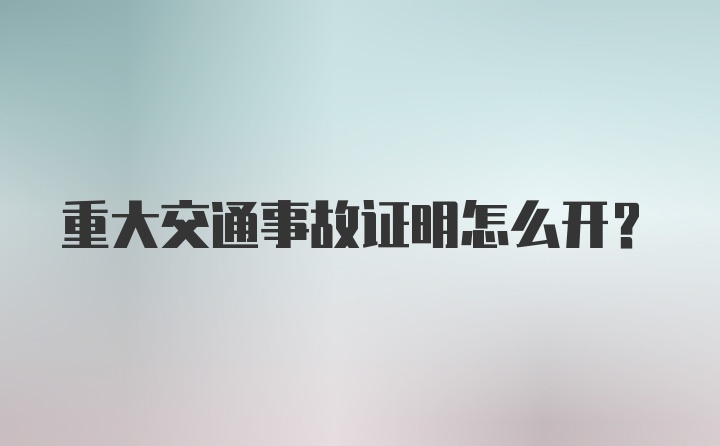 重大交通事故证明怎么开？